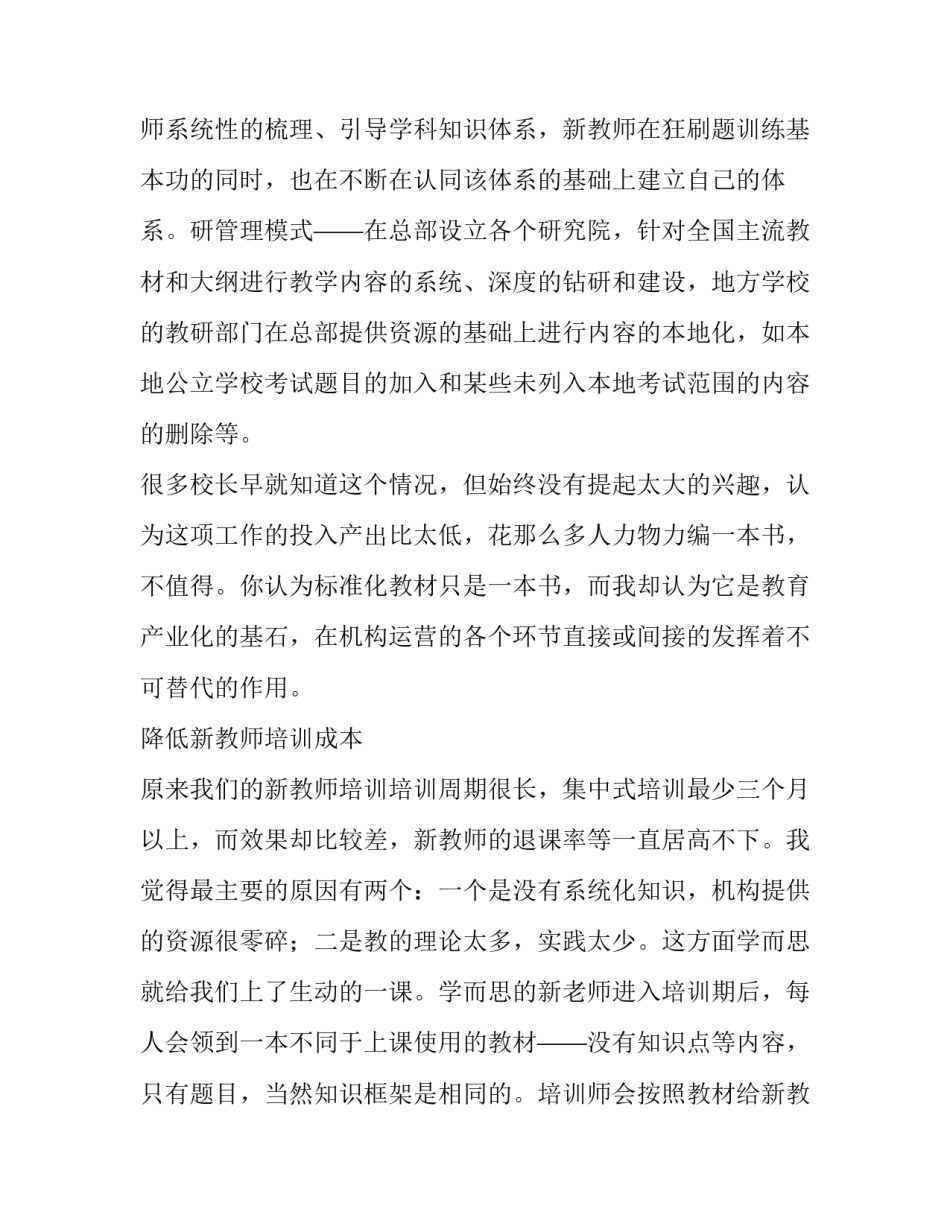 师系统性的梳理、引导学科知识体系，新教师在狂刷题训练基本功的同时，也在不断在认同该体系的基础上建立自己的体系。研管理模式——在总部设立各个研究院，针对全国主流教材和大纲进行教学内容的系统、深度的钻研和建设，地方学校的教研部门在总部提供资源的基础上进行内容的本地化，如本地公立学校考试题目的加入和某些未列入本地考试范围的内容的删除等。

很多校长早就知道这个情况，但始终没有提起太大的兴趣，认为这项工作的投入产出比太低，花那么多人力物力编一本书，不值得。你认为标准化教材只是一本书，而我却认为它是教育产业化的基石，在机构运营的各个环节直接或间接的发挥着不可替代的作用。

降低新教师培训成本

原来我们的新教师培训培训周期很长，集中式培训最少三个月以上，而效果却比较差，新教师的退课率等一直居高不下。我觉得最主要的原因有两个：一个是没有系统化知识，机构提供的资源很零碎；二是教的理论太多，实践太少。这方面学而思就给我们上了生动的一课。学而思的新老师进入培训期后，每人会领到一本不同于上课使用的教材——没有知识点等内容，只有题目，当然知识框架是相同的。培训师会按照教材给新教